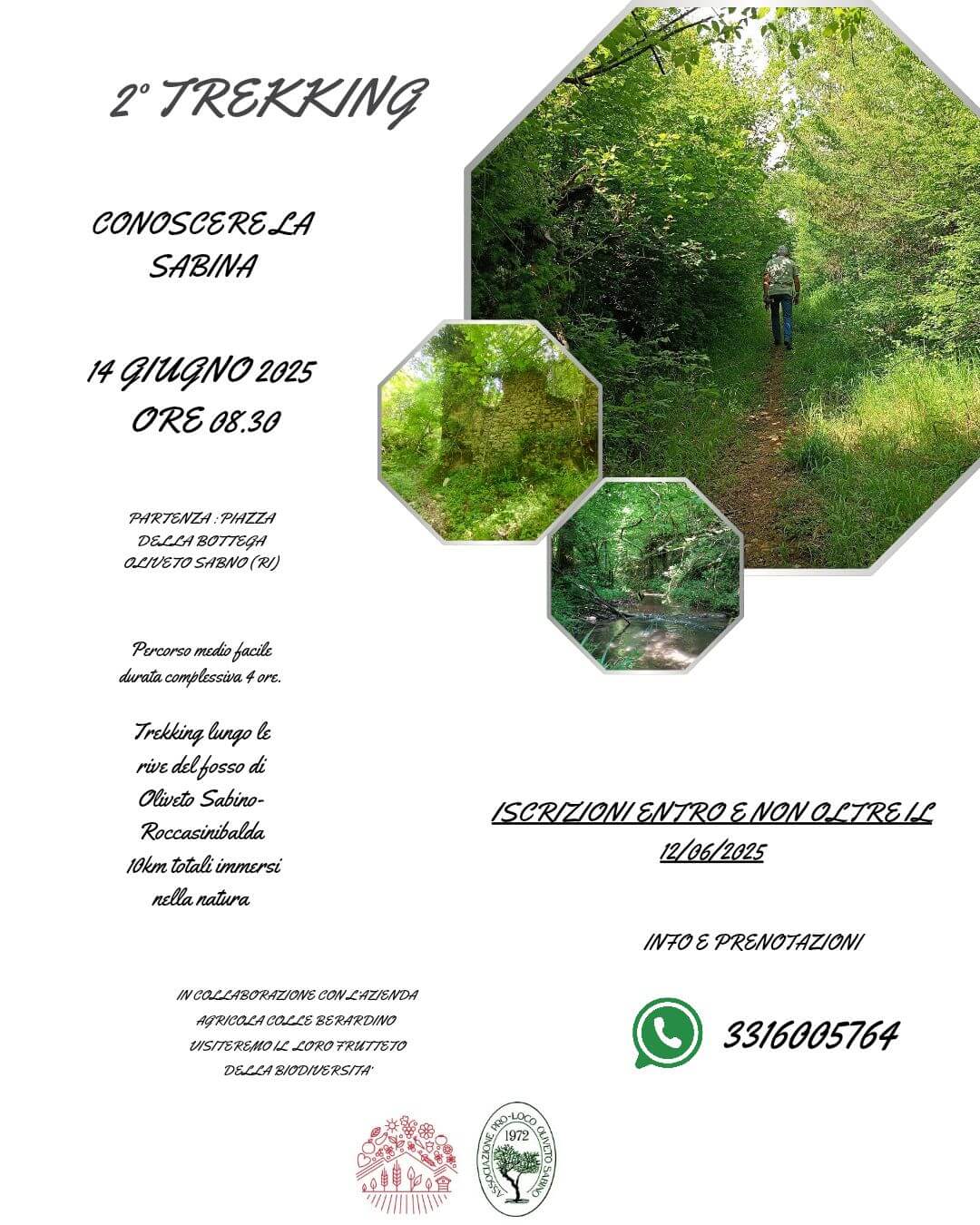 2° TREKKING

CONOSCERE LA SABINA

14 GIUGNO 2025
ORE 08.30

PARTENZA : PIAZZA DELLA BOTTEGA OLIVETO SABNO (RI)

Percorso medio facile durata complessiva 4 ore.

Trekking lungo le rive del fosso di Oliveto Sabino-Roccasinibalda 10km totali immersi nella natura

ISCRIZIONI ENTRO E NON OLTRE IL 12/06/2025

INFO E PRENOTAZIONI

3316005764

IN COLLABORAZIONE CON L'AZIENDA AGRICOLA COLLE BERARDINO VISITEREMO IL LORO FRUTTETO DELLA BIODIVERSITA'

ASSOCIAZIONE PRO-LOCO OLIVETO SABINO
1972